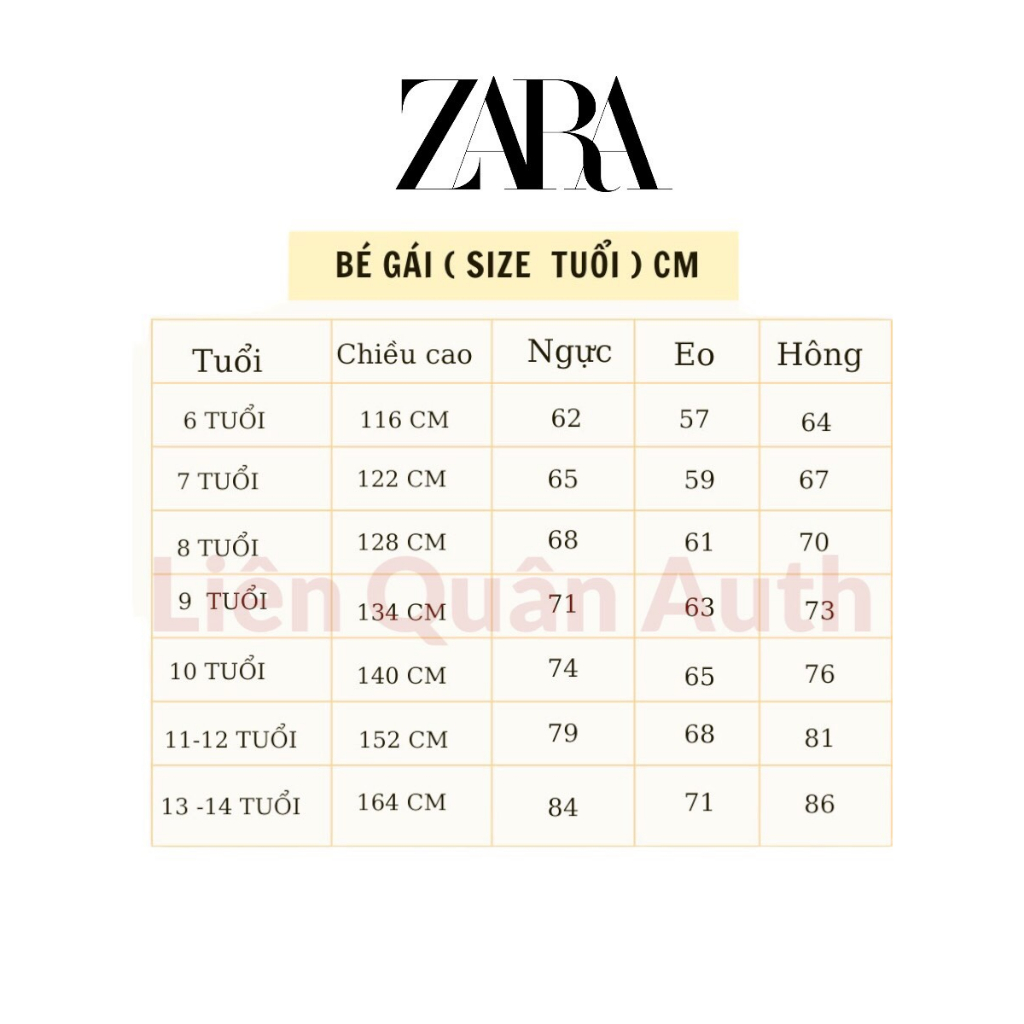 ZARA

BÉ GÁI ( SIZE TUỔI ) CM

| Tuổi | Chiều cao | Ngực | Eo | Hông |
|---|---|---|---|---|
| 6 TUỔI | 116 CM | 62 | 57 | 64 |
| 7 TUỔI | 122 CM | 65 | 59 | 67 |
| 8 TUỔI | 128 CM | 68 | 61 | 70 |
| 9 TUỔI | 134 CM | 71 | 63 | 73 |
| 10 TUỔI | 140 CM | 74 | 65 | 76 |
| 11-12 TUỔI | 152 CM | 79 | 68 | 81 |
| 13 -14 TUỔI | 164 CM | 84 | 71 | 86 |

Liên Quân Auth